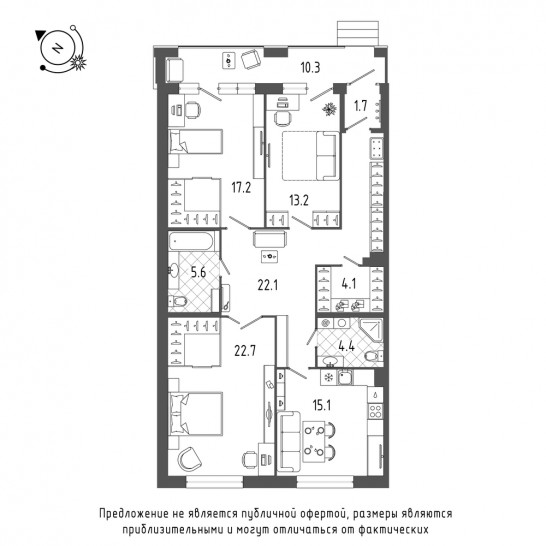 N

10.3

1.7

17.2

13.2

5.6

22.1

4.1

4.4

22.7

15.1

Предложение не является публичной офертой, размеры являются приблизительными и могут отличаться от фактических